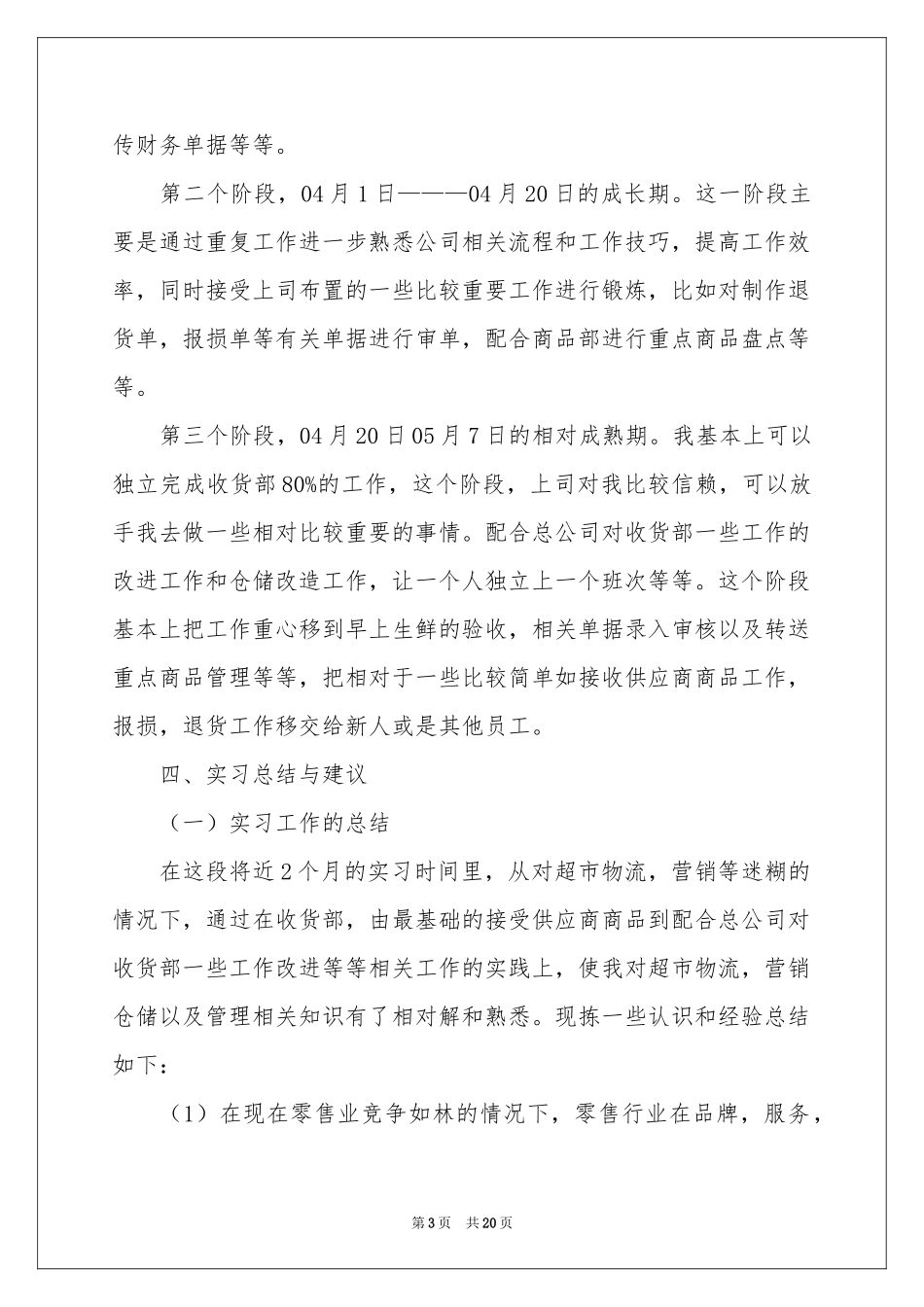 传财务单据等等。

第二个阶段，04月1日———04月20日的成长期。这一阶段主要是通过重复工作进一步熟悉公司相关流程和工作技巧，提高工作效率，同时接受上司布置的一些比较重要工作进行锻炼，比如对制作退货单，报损单等有关单据进行审单，配合商品部进行重点商品盘点等等。

第三个阶段，04月20日05月7日的相对成熟期。我基本上可以独立完成收货部80%的工作，这个阶段，上司对我比较信赖，可以放手我去做一些相对比较重要的事情。配合总公司对收货部一些工作的改进工作和仓储改造工作，让一个人独立上一个班次等等。这个阶段基本上把工作重心移到早上生鲜的验收，相关单据录入审核以及转送重点商品管理等等，把相对于一些比较简单如接收供应商商品工作，报损，退货工作移交给新人或是其他员工。

四、实习总结与建议

（一）实习工作的总结

在这段将近2个月的实习时间里，从对超市物流，营销等迷糊的情况下，通过在收货部，由最基础的接受供应商商品到配合总公司对收货部一些工作改进等等相关工作的实践上，使我对超市物流，营销仓储以及管理相关知识有了相对解和熟悉。现拣一些认识和经验总结如下：

（1）在现在零售业竞争如林的情况下，零售行业在品牌，服务，

第3页 共20页